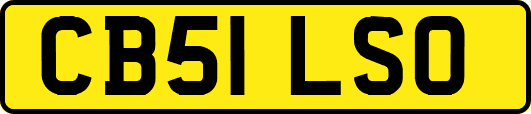 CB51 LSO